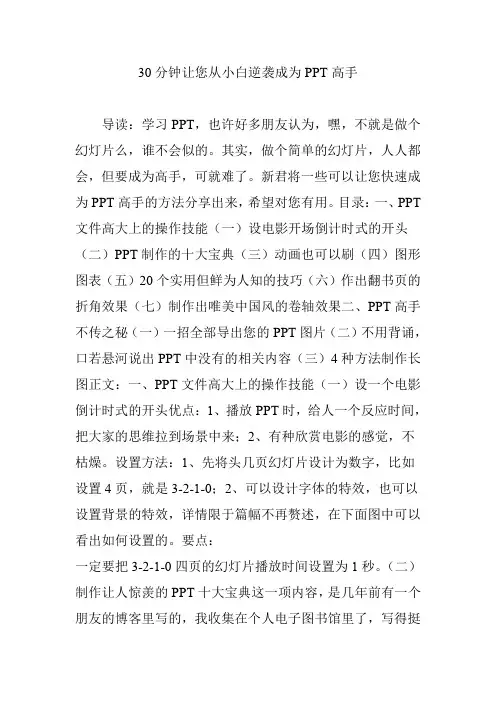 30 分钟让您从小白逆袭成为 PPT 高手

导读：学习 PPT，也许好多朋友认为，嘿，不就是做个幻灯片么，谁不会似的。其实，做个简单的幻灯片，人人都会，但要成为高手，可就难了。新君将一些可以让您快速成为 PPT 高手的方法分享出来，希望对您有用。目录：一、PPT 文件高大上的操作技能（一）设电影开场倒计时式的开头（二）PPT 制作的十大宝典（三）动画也可以刷（四）图形图表（五）20 个实用但鲜为人知的技巧（六）作出翻书页的折角效果（七）制作出唯美中国风的卷轴效果二、PPT 高手不传之秘（一）一招全部导出您的 PPT 图片（二）不用背诵，口若悬河说出 PPT 中没有的相关内容（三）4 种方法制作长图正文：一、PPT 文件高大上的操作技能（一）设一个电影倒计时式的开头优点：1、播放 PPT 时，给人一个反应时间，把大家的思维拉到场景中来；2、有种欣赏电影的感觉，不枯燥。设置方法：1、先将头几页幻灯片设计为数字，比如设置 4 页，就是 3-2-1-0；2、可以设计字体的特效，也可以设置背景的特效，详情限于篇幅不再赘述，在下面图中可以看出如何设置的。要点：
一定要把 3-2-1-0 四页的幻灯片播放时间设置为 1 秒。（二）制作让人惊羡的 PPT 十大宝典这一项内容，是几年前有一个朋友的博客里写的，我收集在个人电子图书馆里了，写得挺